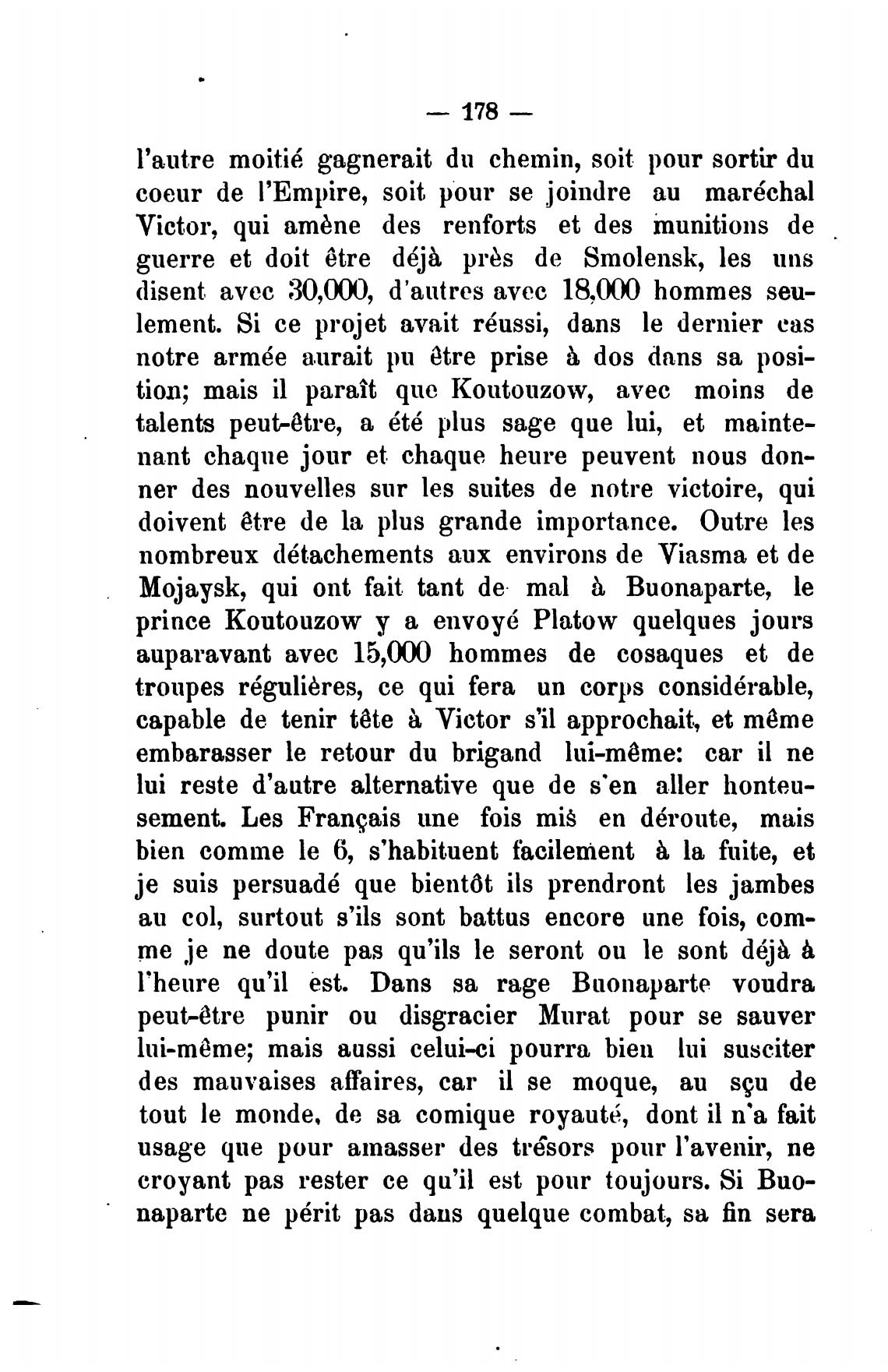 — 178 —

l'autre moitié gagnerait du chemin, soit pour sortir du coeur de l'Empire, soit pour se joindre au maréchal Victor, qui amène des renforts et des munitions de guerre et doit être déjà près de Smolensk, les uns disent avec 30,000, d'autres avec 18,000 hommes seulement. Si ce projet avait réussi, dans le dernier cas notre armée aurait pu être prise à dos dans sa position; mais il paraît que Koutouzow, avec moins de talents peut-être, a été plus sage que lui, et maintenant chaque jour et chaque heure peuvent nous donner des nouvelles sur les suites de notre victoire, qui doivent être de la plus grande importance. Outre les nombreux détachements aux environs de Viasma et de Mojaysk, qui ont fait tant de mal à Buonaparte, le prince Koutouzow y a envoyé Platow quelques jours auparavant avec 15,000 hommes de cosaques et de troupes régulières, ce qui fera un corps considérable, capable de tenir tête à Victor s'il approchait, et même embarasser le retour du brigand lui-même: car il ne lui reste d'autre alternative que de s'en aller honteusement. Les Français une fois mis en déroute, mais bien comme le 6, s'habituent facilement à la fuite, et je suis persuadé que bientôt ils prendront les jambes au col, surtout s'ils sont battus encore une fois, comme je ne doute pas qu'ils le seront ou le sont déjà à l'heure qu'il est. Dans sa rage Buonaparte voudra peut-être punir ou disgracier Murat pour se sauver lui-même; mais aussi celui-ci pourra bien lui susciter des mauvaises affaires, car il se moque, au sçu de tout le monde, de sa comique royauté, dont il n'a fait usage que pour amasser des trésors pour l'avenir, ne croyant pas rester ce qu'il est pour toujours. Si Buonaparte ne périt pas dans quelque combat, sa fin sera